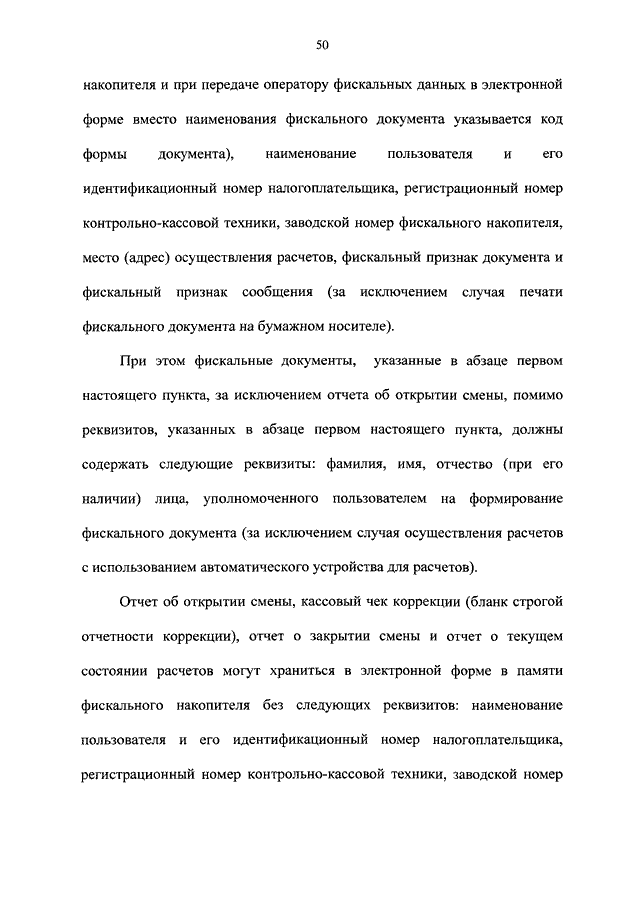 50

накопителя и при передаче оператору фискальных данных в электронной форме вместо наименования фискального документа указывается код формы документа), наименование пользователя и его идентификационный номер налогоплательщика, регистрационный номер контрольно-кассовой техники, заводской номер фискального накопителя, место (адрес) осуществления расчетов, фискальный признак документа и фискальный признак сообщения (за исключением случая печати фискального документа на бумажном носителе).

При этом фискальные документы, указанные в абзаце первом настоящего пункта, за исключением отчета об открытии смены, помимо реквизитов, указанных в абзаце первом настоящего пункта, должны содержать следующие реквизиты: фамилия, имя, отчество (при его наличии) лица, уполномоченного пользователем на формирование фискального документа (за исключением случая осуществления расчетов с использованием автоматического устройства для расчетов).

Отчет об открытии смены, кассовый чек коррекции (бланк строгой отчетности коррекции), отчет о закрытии смены и отчет о текущем состоянии расчетов могут храниться в электронной форме в памяти фискального накопителя без следующих реквизитов: наименование пользователя и его идентификационный номер налогоплательщика, регистрационный номер контрольно-кассовой техники, заводской номер